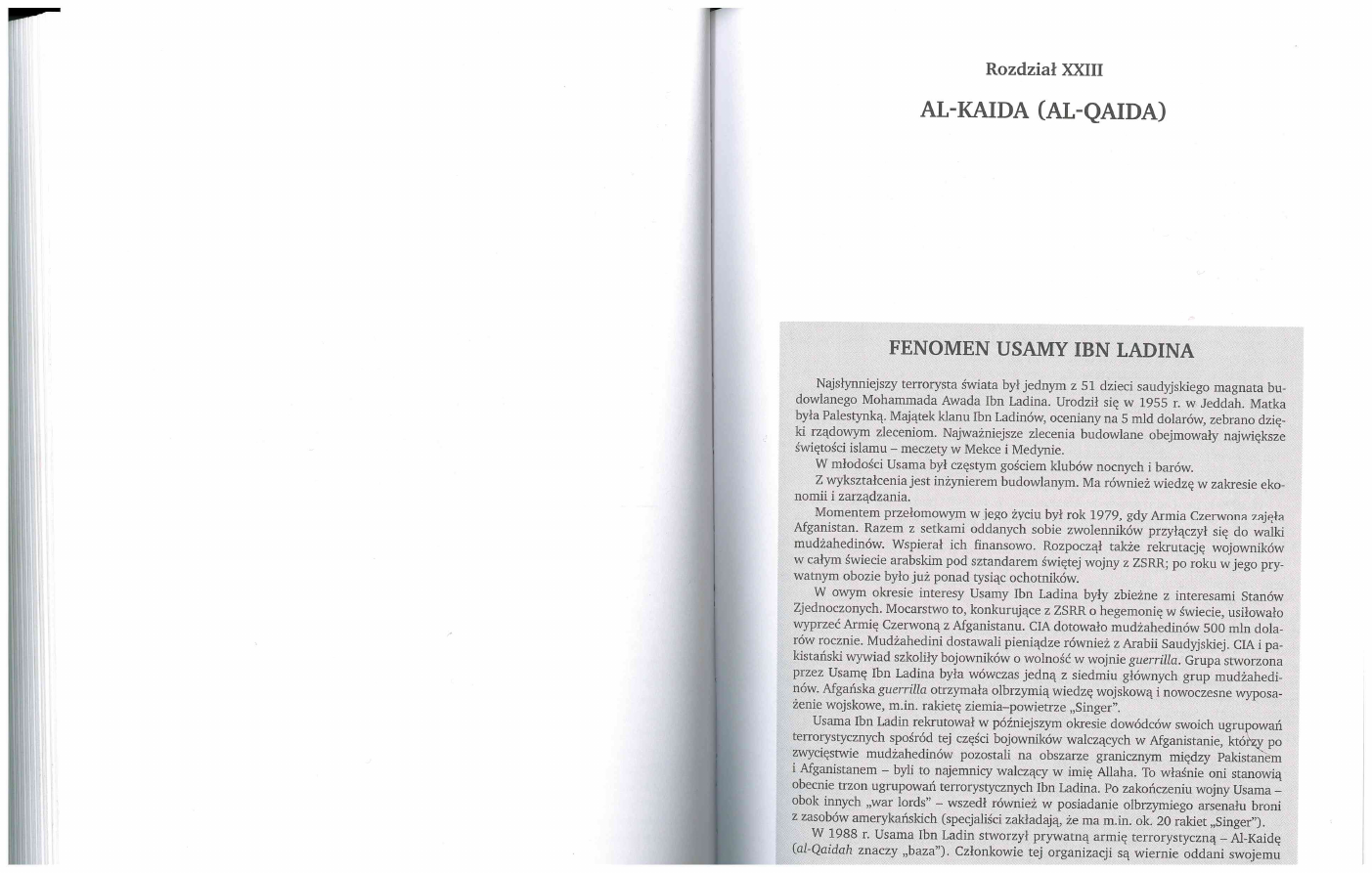 Rozdział XXIII

AL-KAIDA (AL-QAIDA)

FENOMEN USAMY IBN LADINA

Najsłynniejszy terrorysta świata był jednym z 51 dzieci saudyjskiego magnata budowlanego Mohammada Awada Ibn Ladina. Urodził się w 1955 r. w Jeddah. Matka była Palestynką. Majątek klanu Ibn Ladinów, oceniany na 5 mld dolarów, zebrano dzięki rządowym zleceniom. Najważniejsze zlecenia budowlane obejmowały największe świętości islamu – meczety w Mekce i Medynie.

W młodości Usama był częstym gościem klubów nocnych i barów.

Z wykształcenia jest inżynierem budowlanym. Ma również wiedzę w zakresie ekonomii i zarządzania.

Momentem przełomowym w jego życiu był rok 1979, gdy Armia Czerwona zajęła Afganistan. Razem z setkami oddanych sobie zwolenników przyłączył się do walki mudżahedinów. Wspierał ich finansowo. Rozpoczął także rekrutację wojowników w całym świecie arabskim pod sztandarem świętej wojny z ZSRR; po roku w jego prywatnym obozie było już ponad tysiąc ochotników.

W owym okresie interesy Usamy Ibn Ladina były zbieżne z interesami Stanów Zjednoczonych. Mocarstwo to, konkurujące z ZSRR o hegemonię w świecie, usiłowało wyprzeć Armię Czerwoną z Afganistanu. CIA dotowało mudżahedinów 500 mln dolarów rocznie. Mudżahedini dostawali pieniądze również z Arabii Saudyjskiej. CIA i pakistański wywiad szkoliły bojowników o wolność w wojnie guerrilla. Grupa stworzona przez Usamę Ibn Ladina była wówczas jedną z siedmiu głównych grup mudżahedinów. Afgańska guerrilla otrzymała olbrzymią wiedzę wojskową i nowoczesne wyposażenie wojskowe, m.in. rakietę ziemia–powietrze „Singer”.

Usama Ibn Ladin rekrutował w późniejszym okresie dowódców swoich ugrupowań terrorystycznych spośród tej części bojowników walczących w Afganistanie, którzy po zwycięstwie mudżahedinów pozostali na obszarze granicznym między Pakistanem i Afganistanem – byli to najemnicy walczący w imię Allaha. To właśnie oni stanowią obecnie trzon ugrupowań terrorystycznych Ibn Ladina. Po zakończeniu wojny Usama – obok innych „war lords” – wszedł również w posiadanie olbrzymiego arsenału broni z zasobów amerykańskich (specjaliści zakładają, że ma m.in. ok. 20 rakiet „Singer”).

W 1988 r. Usama Ibn Ladin stworzył prywatną armię terrorystyczną – Al-Kaidę (al-Qaidah znaczy „baza”). Członkowie tej organizacji są wiernie oddani swojemu